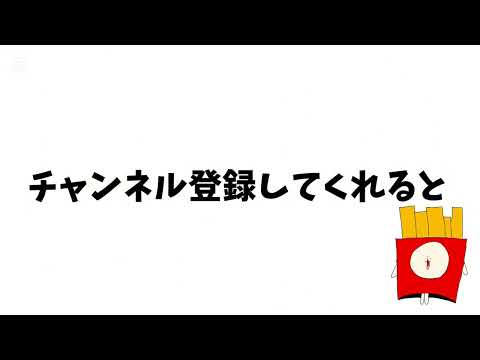 チャンネル登録してくれると